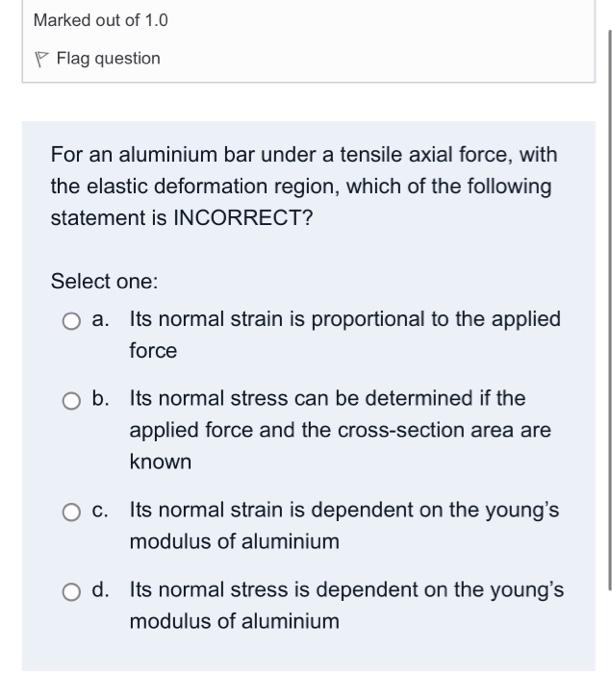 Marked out of 1.0

Flag question

For an aluminium bar under a tensile axial force, with the elastic deformation region, which of the following statement is INCORRECT?

Select one:

a. Its normal strain is proportional to the applied force

b. Its normal stress can be determined if the applied force and the cross-section area are known

c. Its normal strain is dependent on the young's modulus of aluminium

d. Its normal stress is dependent on the young's modulus of aluminium